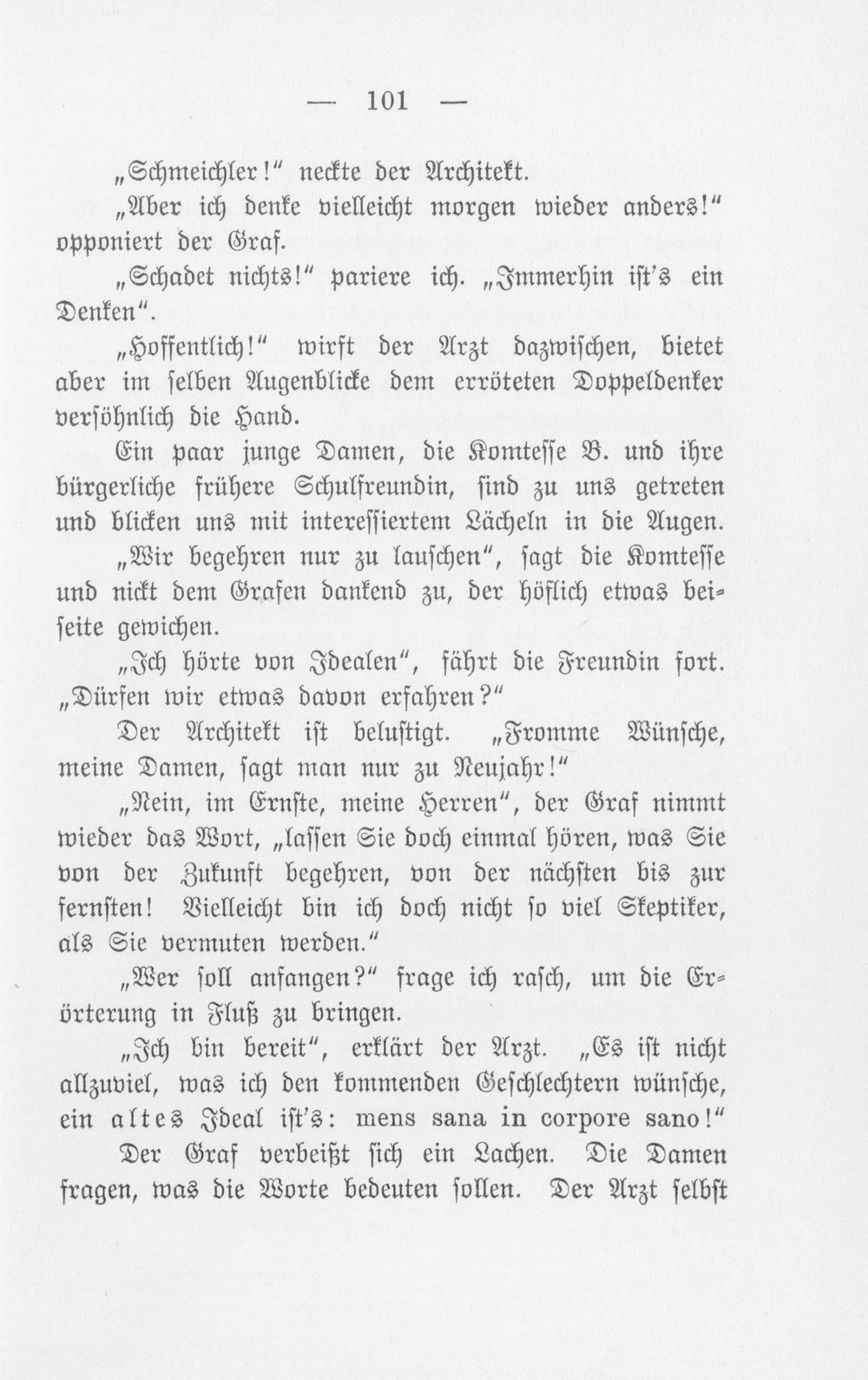 — 101 —

„Schmeichler!“ neckte der Architekt.

„Aber ich denke vielleicht morgen wieder anders!“ opponiert der Graf.

„Schadet nichts!“ pariere ich. „Immerhin ist's ein Denken“.

„Hoffentlich!“ wirft der Arzt dazwischen, bietet aber im selben Augenblicke dem erröteten Doppeldenker versöhnlich die Hand.

Ein paar junge Damen, die Komtesse B. und ihre bürgerliche frühere Schulfreundin, sind zu uns getreten und blicken uns mit interessiertem Lächeln in die Augen.

„Wir begehren nur zu lauschen“, sagt die Komtesse und nickt dem Grafen dankend zu, der höflich etwas beiseite gewichen.

„Ich hörte von Idealen“, fährt die Freundin fort. „Dürfen wir etwas davon erfahren?“

Der Architekt ist belustigt. „Fromme Wünsche, meine Damen, sagt man nur zu Neujahr!“

„Nein, im Ernste, meine Herren“, der Graf nimmt wieder das Wort, „lassen Sie doch einmal hören, was Sie von der Zukunft begehren, von der nächsten bis zur fernsten! Vielleicht bin ich doch nicht so viel Skeptiker, als Sie vermuten werden.“

„Wer soll anfangen?“ frage ich rasch, um die Erörterung in Fluß zu bringen.

„Ich bin bereit“, erklärt der Arzt. „Es ist nicht allzuviel, was ich den kommenden Geschlechtern wünsche, ein altes Ideal ist's: mens sana in corpore sano!“

Der Graf verbeißt sich ein Lachen. Die Damen fragen, was die Worte bedeuten sollen. Der Arzt selbst